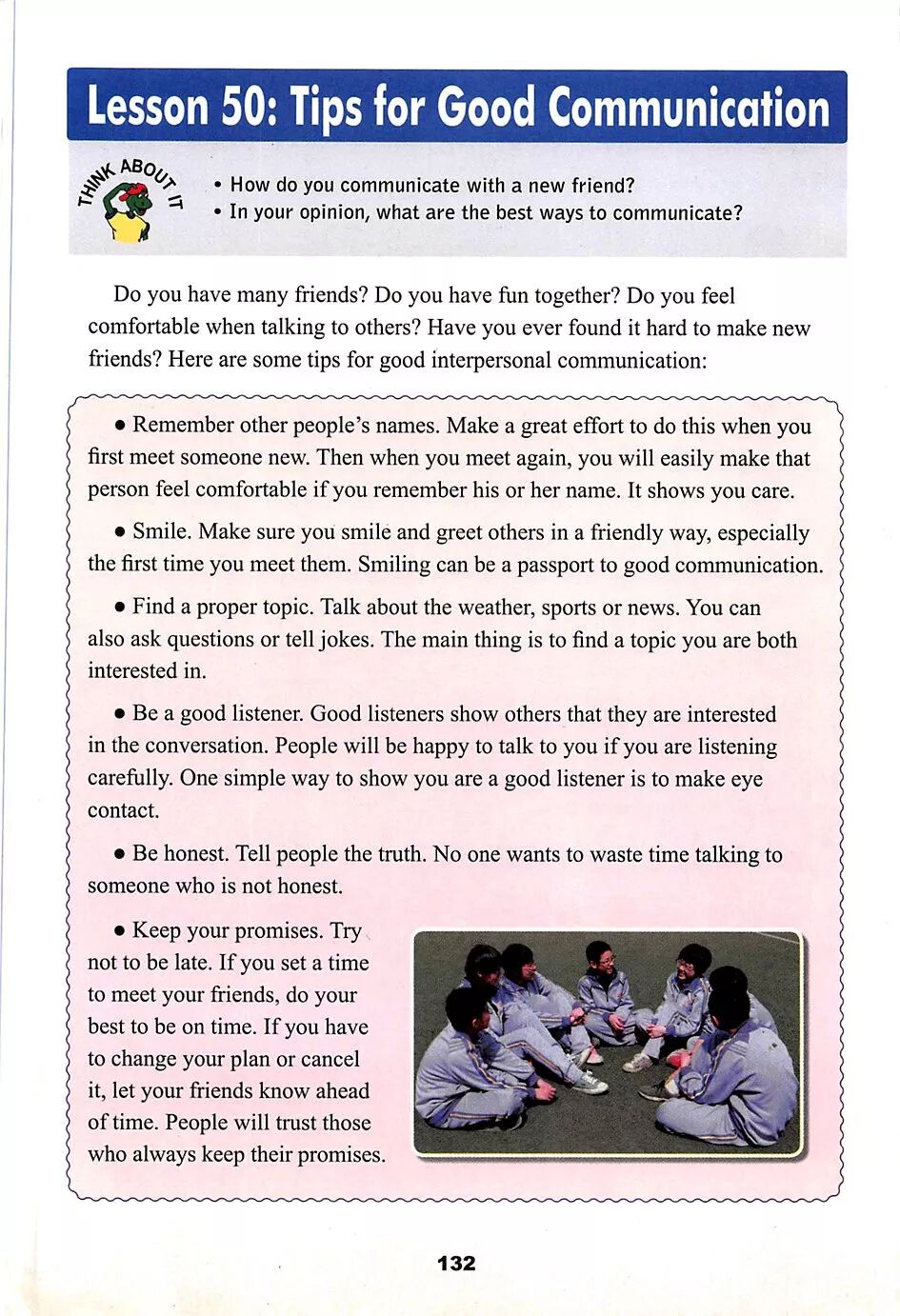 Lesson 50: Tips for Good Communication

THINK ABOUT IT

• How do you communicate with a new friend?
• In your opinion, what are the best ways to communicate?

Do you have many friends? Do you have fun together? Do you feel comfortable when talking to others? Have you ever found it hard to make new friends? Here are some tips for good interpersonal communication:

• Remember other people's names. Make a great effort to do this when you first meet someone new. Then when you meet again, you will easily make that person feel comfortable if you remember his or her name. It shows you care.

• Smile. Make sure you smile and greet others in a friendly way, especially the first time you meet them. Smiling can be a passport to good communication.

• Find a proper topic. Talk about the weather, sports or news. You can also ask questions or tell jokes. The main thing is to find a topic you are both interested in.

• Be a good listener. Good listeners show others that they are interested in the conversation. People will be happy to talk to you if you are listening carefully. One simple way to show you are a good listener is to make eye contact.

• Be honest. Tell people the truth. No one wants to waste time talking to someone who is not honest.

• Keep your promises. Try not to be late. If you set a time to meet your friends, do your best to be on time. If you have to change your plan or cancel it, let your friends know ahead of time. People will trust those who always keep their promises.

132